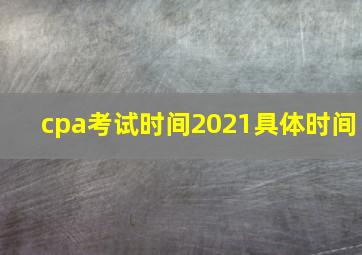 cpa考试时间2021具体时间